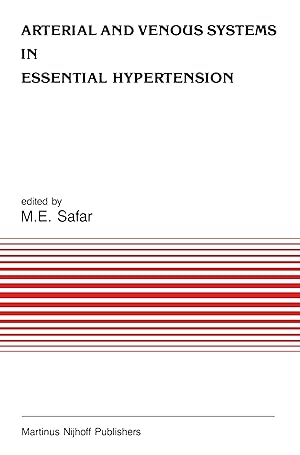 ARTERIAL AND VENOUS SYSTEMS IN ESSENTIAL HYPERTENSION

edited by
M.E. Safar

Martinus Nijhoff Publishers